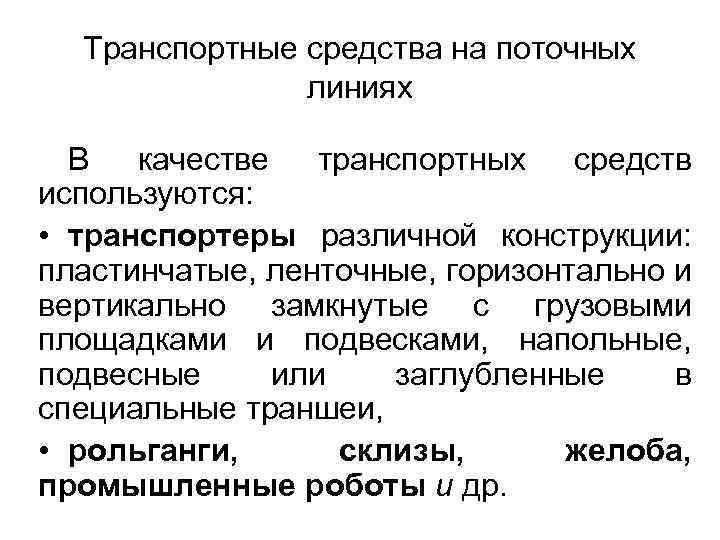 Транспортные средства на поточных линиях

В качестве транспортных средств используются:

• транспортеры различной конструкции: пластинчатые, ленточные, горизонтально и вертикально замкнутые с грузовыми площадками и подвесками, напольные, подвесные или заглубленные в специальные траншеи,

• рольганги, склизы, желоба, промышленные роботы и др.